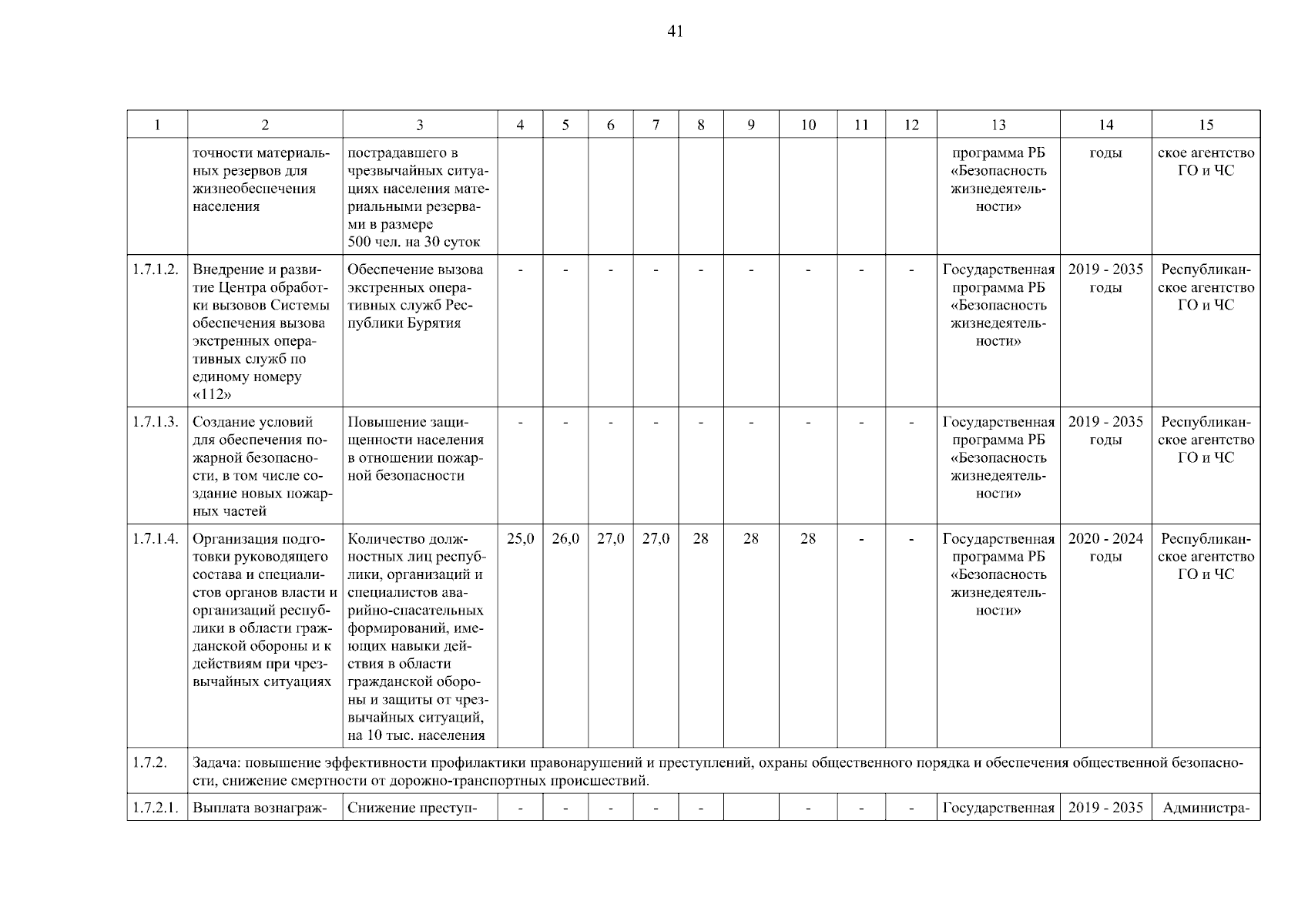 41

| 1 | 2 | 3 | 4 | 5 | 6 | 7 | 8 | 9 | 10 | 11 | 12 | 13 | 14 | 15 |
|---|---|---|---|---|---|---|---|---|---|---|---|---|---|---|
| | точности материальных резервов для жизнеобеспечения населения | пострадавшего в чрезвычайных ситуациях населения материальными резервами в размере 500 чел. на 30 суток | | | | | | | | | | программа РБ «Безопасность жизнедеятельности» | годы | ское агентство ГО и ЧС |
| 1.7.1.2. | Внедрение и развитие Центра обработки вызовов Системы обеспечения вызова экстренных оперативных служб по единому номеру «112» | Обеспечение вызова экстренных оперативных служб Республики Бурятия | - | - | - | - | - | - | - | - | - | Государственная программа РБ «Безопасность жизнедеятельности» | 2019 - 2035 годы | Республиканское агентство ГО и ЧС |
| 1.7.1.3. | Создание условий для обеспечения пожарной безопасности, в том числе создание новых пожарных частей | Повышение защищенности населения в отношении пожарной безопасности | - | - | - | - | - | - | - | - | - | Государственная программа РБ «Безопасность жизнедеятельности» | 2019 - 2035 годы | Республиканское агентство ГО и ЧС |
| 1.7.1.4. | Организация подготовки руководящего состава и специалистов органов власти и организаций республики в области гражданской обороны и к действиям при чрезвычайных ситуациях | Количество должностных лиц республики, организаций и специалистов аварийно-спасательных формирований, имеющих навыки действия в области гражданской обороны и защиты от чрезвычайных ситуаций, на 10 тыс. населения | 25,0 | 26,0 | 27,0 | 27,0 | 28 | 28 | 28 | - | - | Государственная программа РБ «Безопасность жизнедеятельности» | 2020 - 2024 годы | Республиканское агентство ГО и ЧС |
| 1.7.2. | Задача: повышение эффективности профилактики правонарушений и преступлений, охраны общественного порядка и обеспечения общественной безопасности, снижение смертности от дорожно-транспортных происшествий. | | | | | | | | | | | | | |
| 1.7.2.1. | Выплата вознаграж- | Снижение преступ- | - | - | - | - | - | | - | - | - | Государственная | 2019 - 2035 | Администра- |